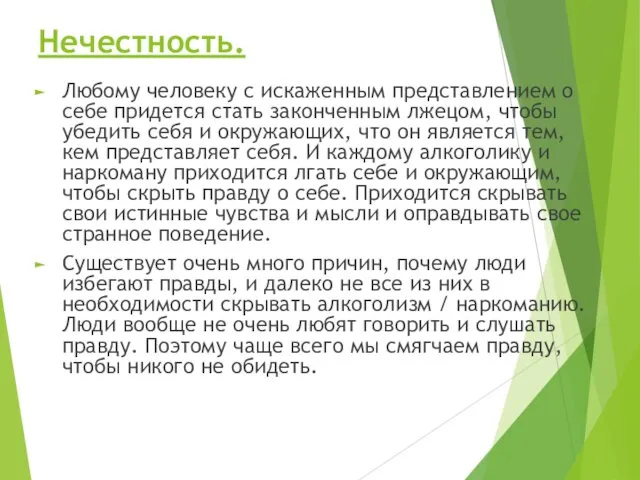 Нечестность.

► Любому человеку с искаженным представлением о себе придется стать законченным лжецом, чтобы убедить себя и окружающих, что он является тем, кем представляет себя. И каждому алкоголику и наркоману приходится лгать себе и окружающим, чтобы скрыть правду о себе. Приходится скрывать свои истинные чувства и мысли и оправдывать свое странное поведение.

► Существует очень много причин, почему люди избегают правды, и далеко не все из них в необходимости скрывать алкоголизм / наркоманию. Люди вообще не очень любят говорить и слушать правду. Поэтому чаще всего мы смягчаем правду, чтобы никого не обидеть.